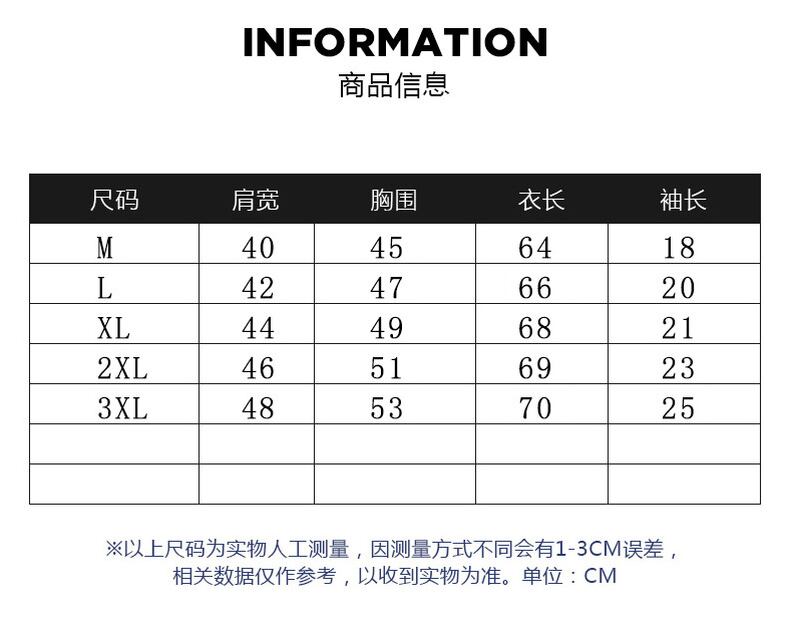 INFORMATION
商品信息

| 尺码 | 肩宽 | 胸围 | 衣长 | 袖长 |
|---|---|---|---|---|
| M | 40 | 45 | 64 | 18 |
| L | 42 | 47 | 66 | 20 |
| XL | 44 | 49 | 68 | 21 |
| 2XL | 46 | 51 | 69 | 23 |
| 3XL | 48 | 53 | 70 | 25 |
| | | | | |
| | | | | |

※以上尺码为实物人工测量，因测量方式不同会有1-3CM误差，相关数据仅作参考，以收到实物为准。单位：CM